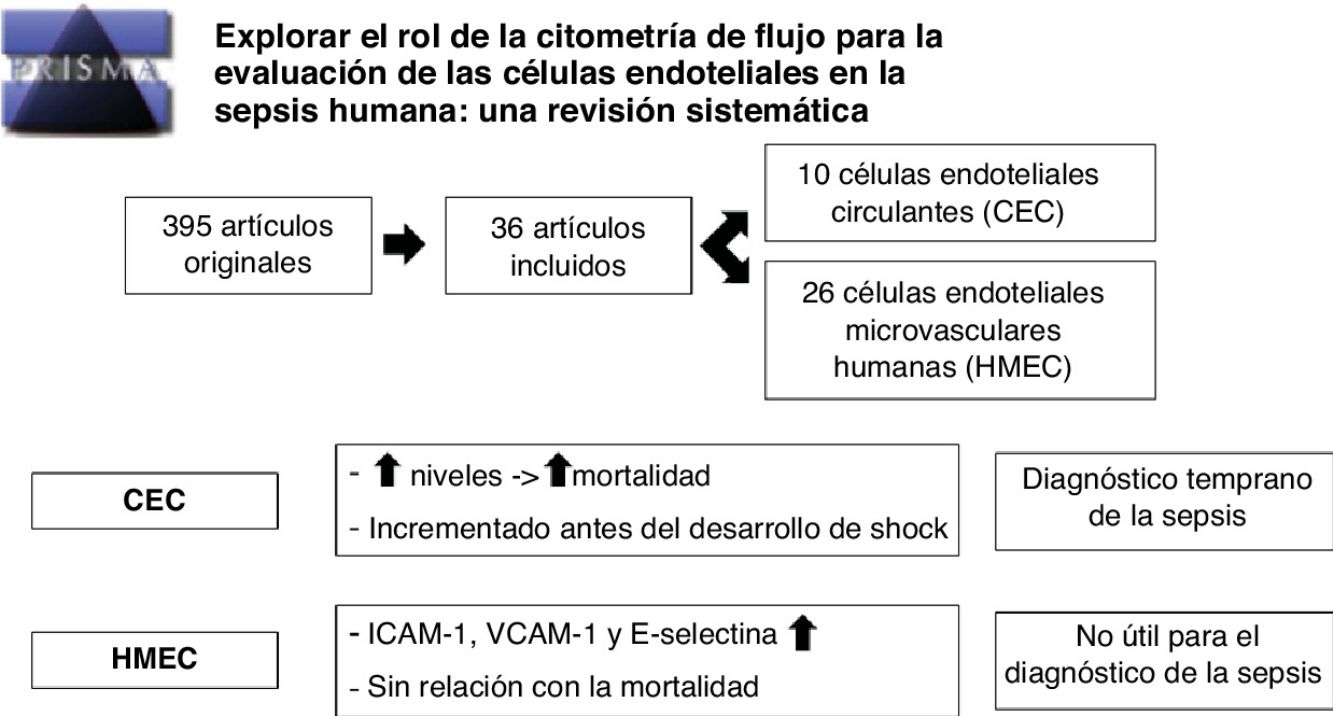 PRISMA

Explorar el rol de la citometría de flujo para la evaluación de las células endoteliales en la sepsis humana: una revisión sistemática

395 artículos originales

36 artículos incluidos

10 células endoteliales circulantes (CEC)

26 células endoteliales microvasculares humanas (HMEC)

CEC

- ⬆ niveles -> ⬆ mortalidad
- Incrementado antes del desarrollo de shock

Diagnóstico temprano de la sepsis

HMEC

- ICAM-1, VCAM-1 y E-selectina ⬆
- Sin relación con la mortalidad

No útil para el diagnóstico de la sepsis